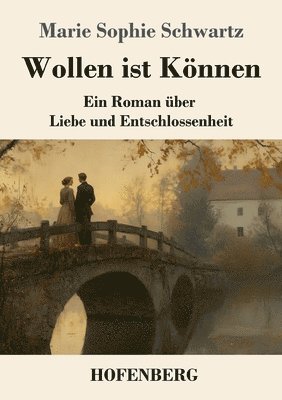 Marie Sophie Schwartz

Wollen ist Können

Ein Roman über
Liebe und Entschlossenheit

HOFENBERG